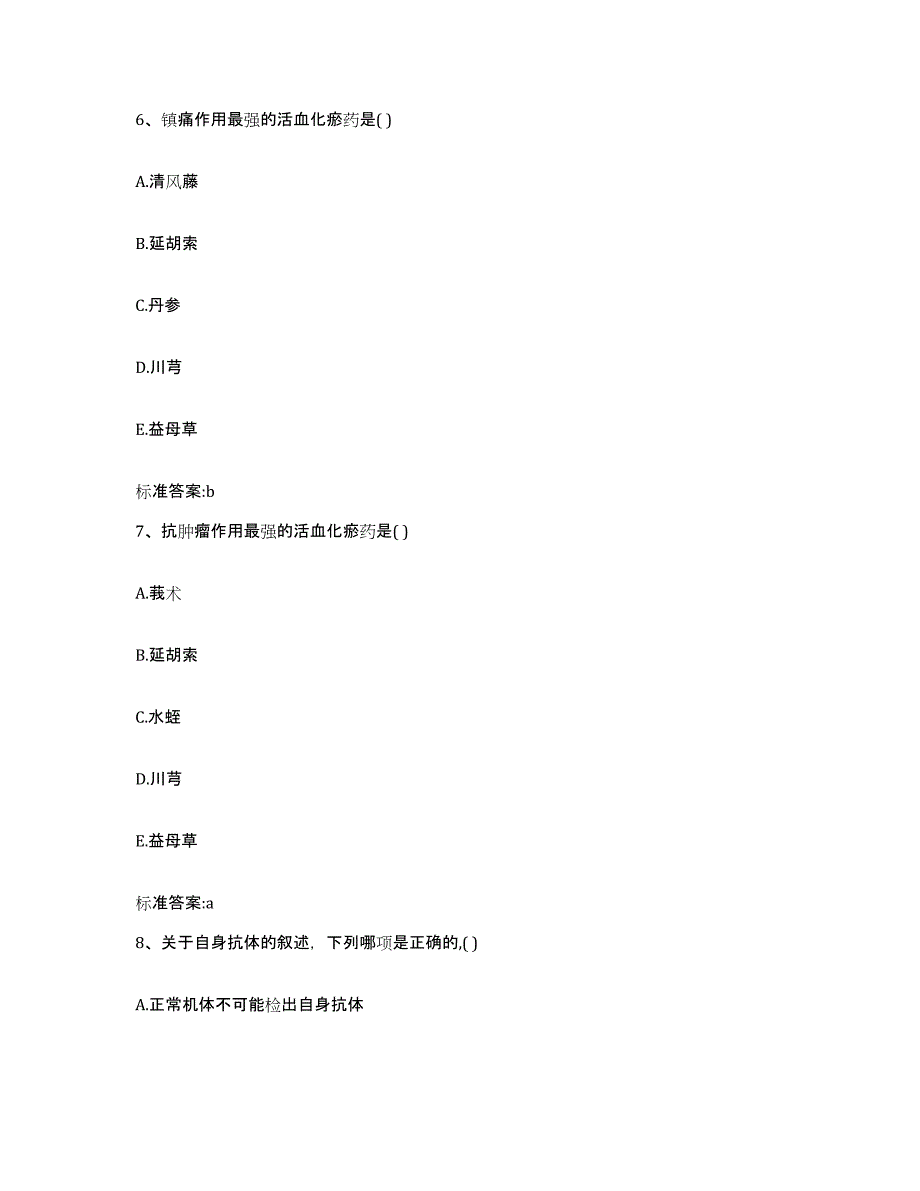 6、镇痛作用最强的活血化瘀药是( )

A.清风藤

B.延胡索

C.丹参

D.川芎

E.益母草

标准答案:b

7、抗肿瘤作用最强的活血化瘀药是( )

A.莪术

B.延胡索

C.水蛭

D.川芎

E.益母草

标准答案:a

8、关于自身抗体的叙述，下列哪项是正确的,( )

A.正常机体不可能检出自身抗体